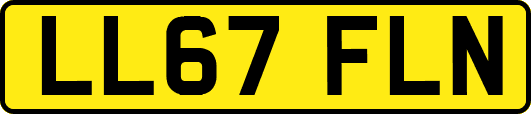 LL67 FLN